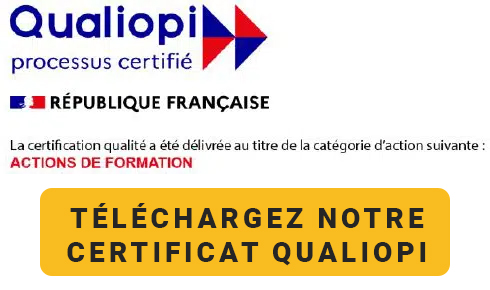 Qualiopi
processus certifié

RÉPUBLIQUE FRANÇAISE

La certification qualité a été délivrée au titre de la catégorie d'action suivante :
ACTIONS DE FORMATION

TÉLÉCHARGEZ NOTRE CERTIFICAT QUALIOPI